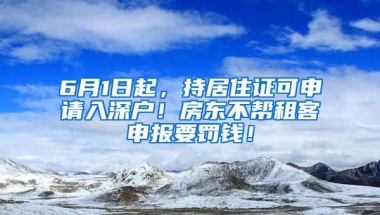 6月1日起，持居住证可申请入深户！房东不帮租客申报要罚钱！